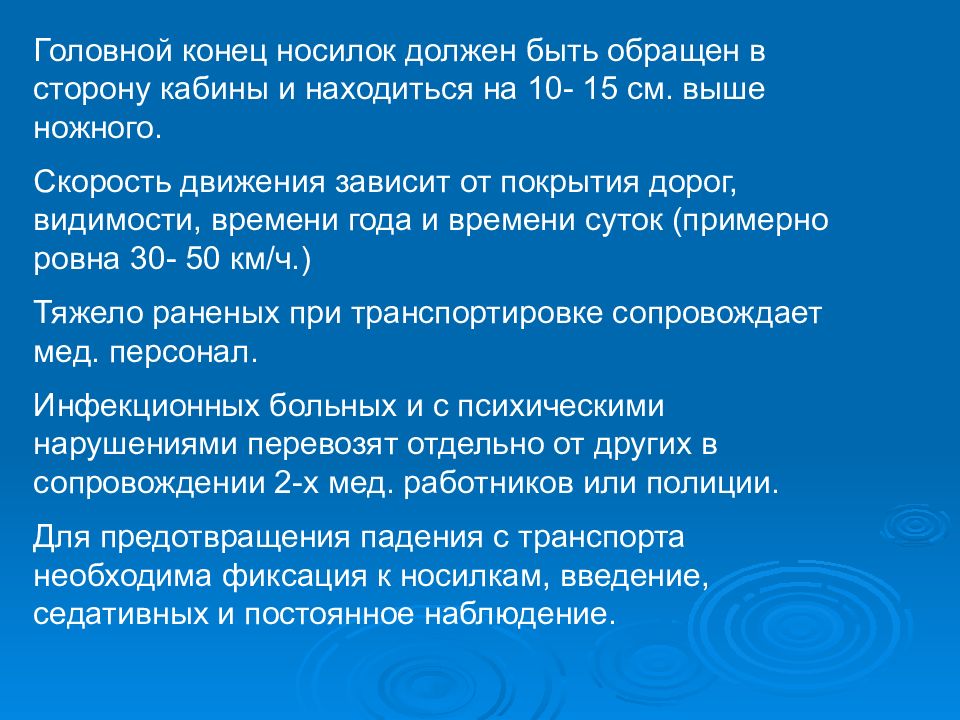 Головной конец носилок должен быть обращен в сторону кабины и находиться на 10- 15 см. выше ножного.

Скорость движения зависит от покрытия дорог, видимости, времени года и времени суток (примерно ровна 30- 50 км/ч.)

Тяжело раненых при транспортировке сопровождает мед. персонал.

Инфекционных больных и с психическими нарушениями перевозят отдельно от других в сопровождении 2-х мед. работников или полиции.

Для предотвращения падения с транспорта необходима фиксация к носилкам, введение, седативных и постоянное наблюдение.